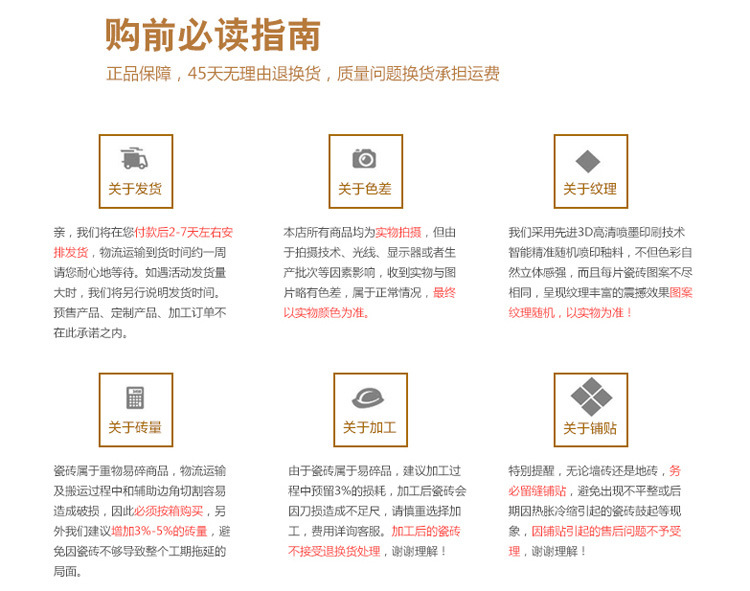 购前必读指南

正品保障，45天无理由退换货，质量问题换货承担运费

关于发货

亲，我们将在您付款后2-7天左右安排发货，物流运输到货时间约一周请您耐心地等待。如遇活动发货量大时，我们将另行说明发货时间。预售产品、定制产品、加工订单不在此承诺之内。

关于色差

本店所有商品均为实物拍摄，但由于拍摄技术、光线、显示器或者生产批次等因素影响，收到实物与图片略有色差，属于正常情况，最终以实物颜色为准。

关于纹理

我们采用先进3D高清喷墨印刷技术智能精准随机喷印釉料，不但色彩自然立体感强，而且每片瓷砖图案不尽相同，呈现纹理丰富的震撼效果图案纹理随机，以实物为准！

关于砖量

瓷砖属于重物易碎商品，物流运输及搬运过程中和辅助边角切割容易造成破损，因此必须按箱购买，另外我们建议增加3%-5%的砖量，避免因瓷砖不够导致整个工期拖延的局面。

关于加工

由于瓷砖属于易碎品，建议加工过程中预留3%的损耗，加工后瓷砖会因刀损造成不足尺，请慎重选择加工，费用详询客服。加工后的瓷砖不接受退换货处理，谢谢理解！

关于铺贴

特别提醒，无论墙砖还是地砖，务必留缝铺贴，避免出现不平整或后期因热胀冷缩引起的瓷砖鼓起等现象，因铺贴引起的售后问题不予受理，谢谢理解！